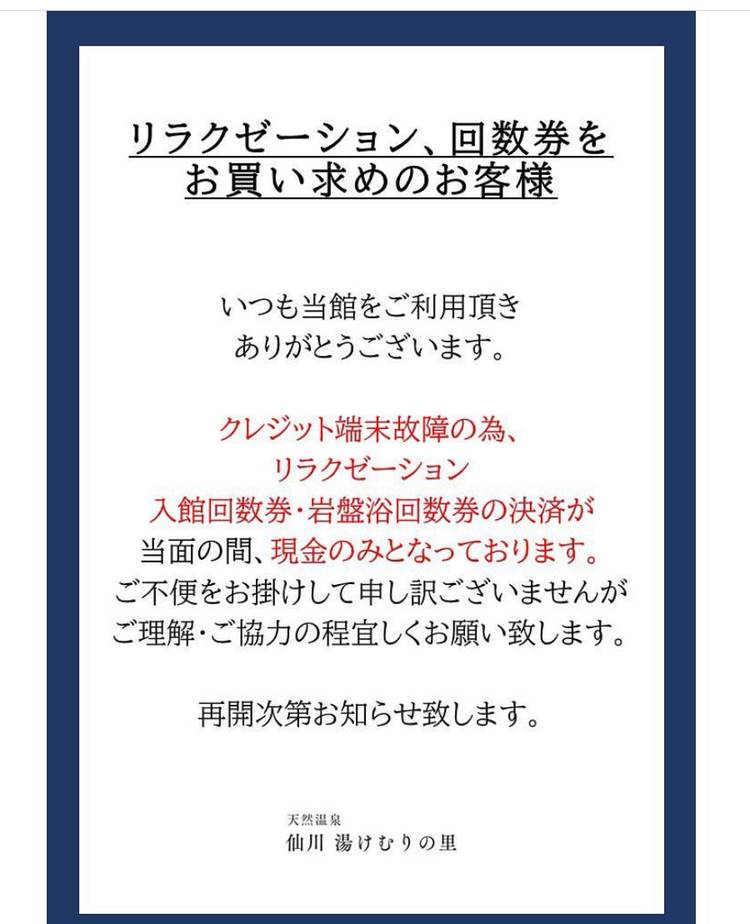 リラクゼーション、回数券を
お買い求めのお客様

いつも当館をご利用頂き
ありがとうございます。

クレジット端末故障の為、
リラクゼーション
入館回数券・岩盤浴回数券の決済が
当面の間、現金のみとなっております。
ご不便をお掛けして申し訳ございませんが
ご理解・ご協力の程宜しくお願い致します。

再開次第お知らせ致します。

天然温泉
仙川 湯けむりの里